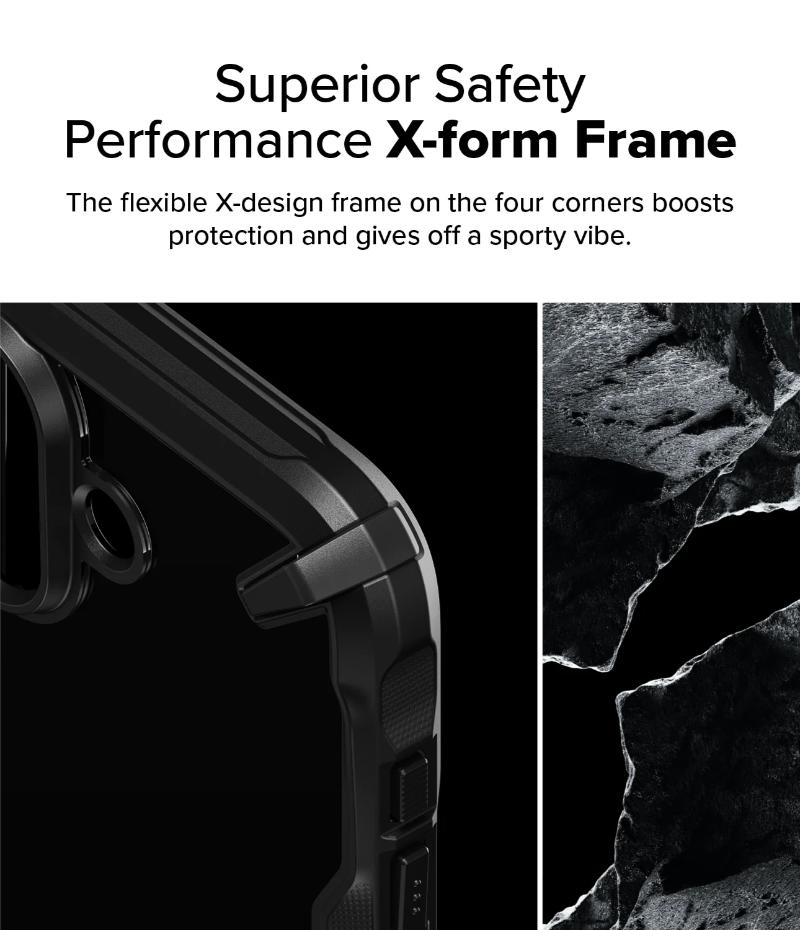 Superior Safety
Performance X-form Frame

The flexible X-design frame on the four corners boosts protection and gives off a sporty vibe.